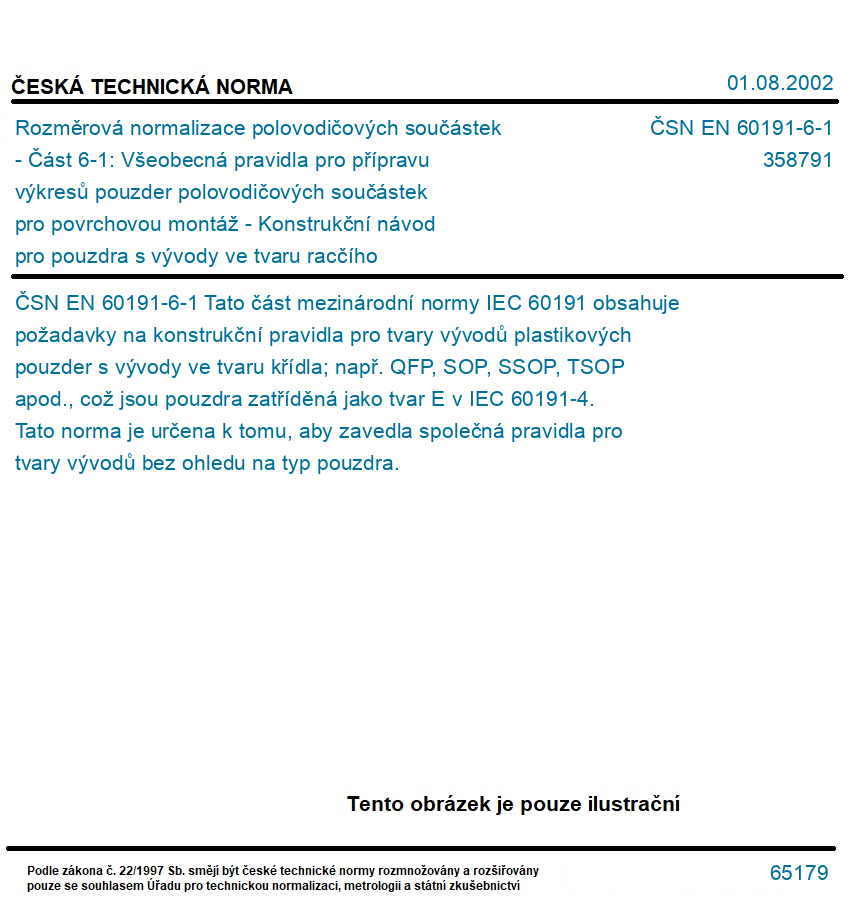 ČESKÁ TECHNICKÁ NORMA

01.08.2002

Rozměrová normalizace polovodičových součástek - Část 6-1: Všeobecná pravidla pro přípravu výkresů pouzder polovodičových součástek pro povrchovou montáž - Konstrukční návod pro pouzdra s vývody ve tvaru racčího

ČSN EN 60191-6-1
358791

ČSN EN 60191-6-1 Tato část mezinárodní normy IEC 60191 obsahuje požadavky na konstrukční pravidla pro tvary vývodů plastikových pouzder s vývody ve tvaru křídla; např. QFP, SOP, SSOP, TSOP apod., což jsou pouzdra zatříděná jako tvar E v IEC 60191-4. Tato norma je určena k tomu, aby zavedla společná pravidla pro tvary vývodů bez ohledu na typ pouzdra.

Tento obrázek je pouze ilustrační

Podle zákona č. 22/1997 Sb. smějí být české technické normy rozmnožovány a rozšiřovány pouze se souhlasem Úřadu pro technickou normalizaci, metrologii a státní zkušebnictví

65179